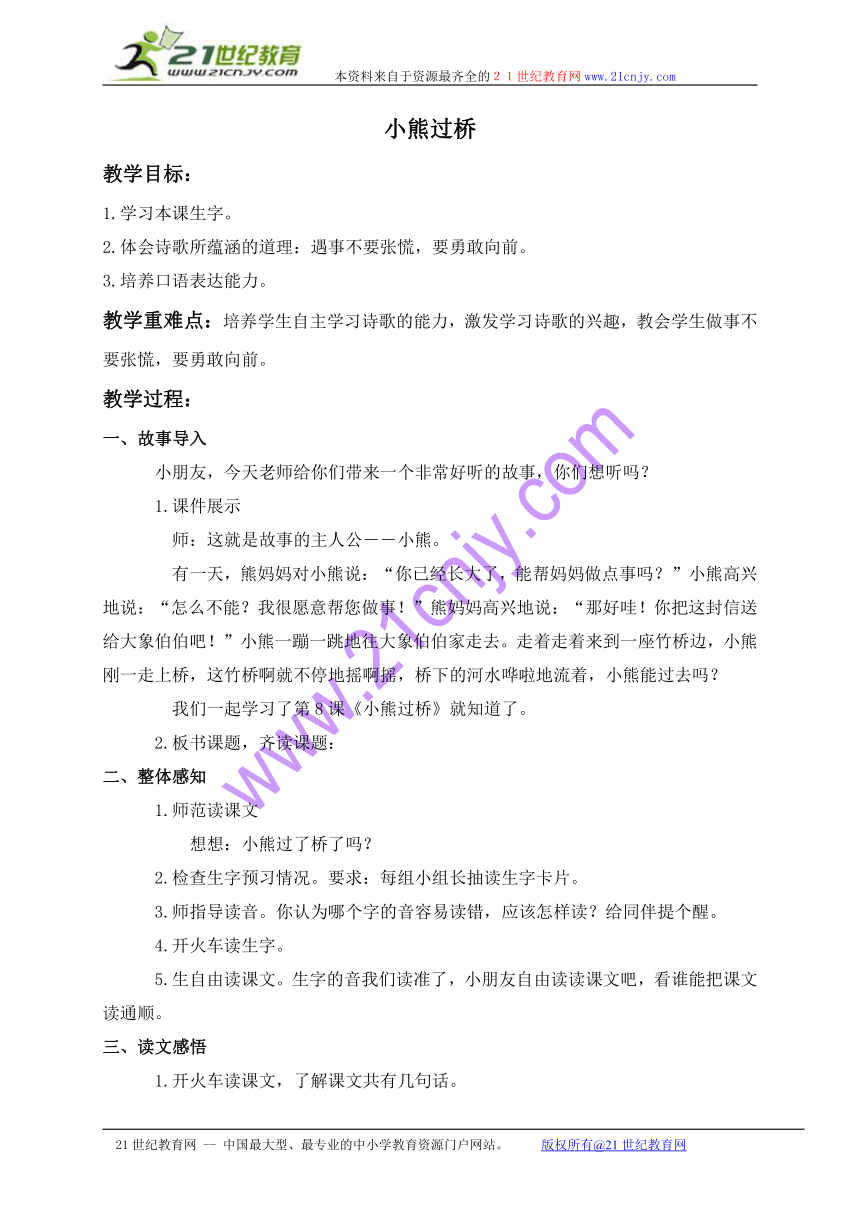 21世纪教育
www.21cnjy.com
本资料来自于资源最齐全的２１世纪教育网www.21cnjy.com

小熊过桥

教学目标：

1.学习本课生字。
2.体会诗歌所蕴涵的道理：遇事不要张慌，要勇敢向前。
3.培养口语表达能力。

教学重难点：培养学生自主学习诗歌的能力，激发学习诗歌的兴趣，教会学生做事不要张慌，要勇敢向前。

教学过程：

一、故事导入

小朋友，今天老师给你们带来一个非常好听的故事，你们想听吗？

1.课件展示

师：这就是故事的主人公——小熊。

有一天，熊妈妈对小熊说：“你已经长大了，能帮妈妈做点事吗？”小熊高兴地说：“怎么不能？我很愿意帮您做事！”熊妈妈高兴地说：“那好哇！你把这封信送给大象伯伯吧！”小熊一蹦一跳地往大象伯伯家走去。走着走着来到一座竹桥边，小熊刚一走上桥，这竹桥啊就不停地摇啊摇，桥下的河水哗啦地流着，小熊能过去吗？

我们一起学习了第8课《小熊过桥》就知道了。

2.板书课题，齐读课题：

二、整体感知

1.师范读课文

想想：小熊过了桥了吗？

2.检查生字预习情况。要求：每组小组长抽读生字卡片。

3.师指导读音。你认为哪个字的音容易读错，应该怎样读？给同伴提个醒。

4.开火车读生字。

5.生自由读课文。生字的音我们读准了，小朋友自由读读课文吧，看谁能把课文读通顺。

三、读文感悟

1.开火车读课文，了解课文共有几句话。

www.21cnjy.com

21世纪教育网 -- 中国最大型、最专业的中小学教育资源门户网站。 版权所有@21世纪教育网